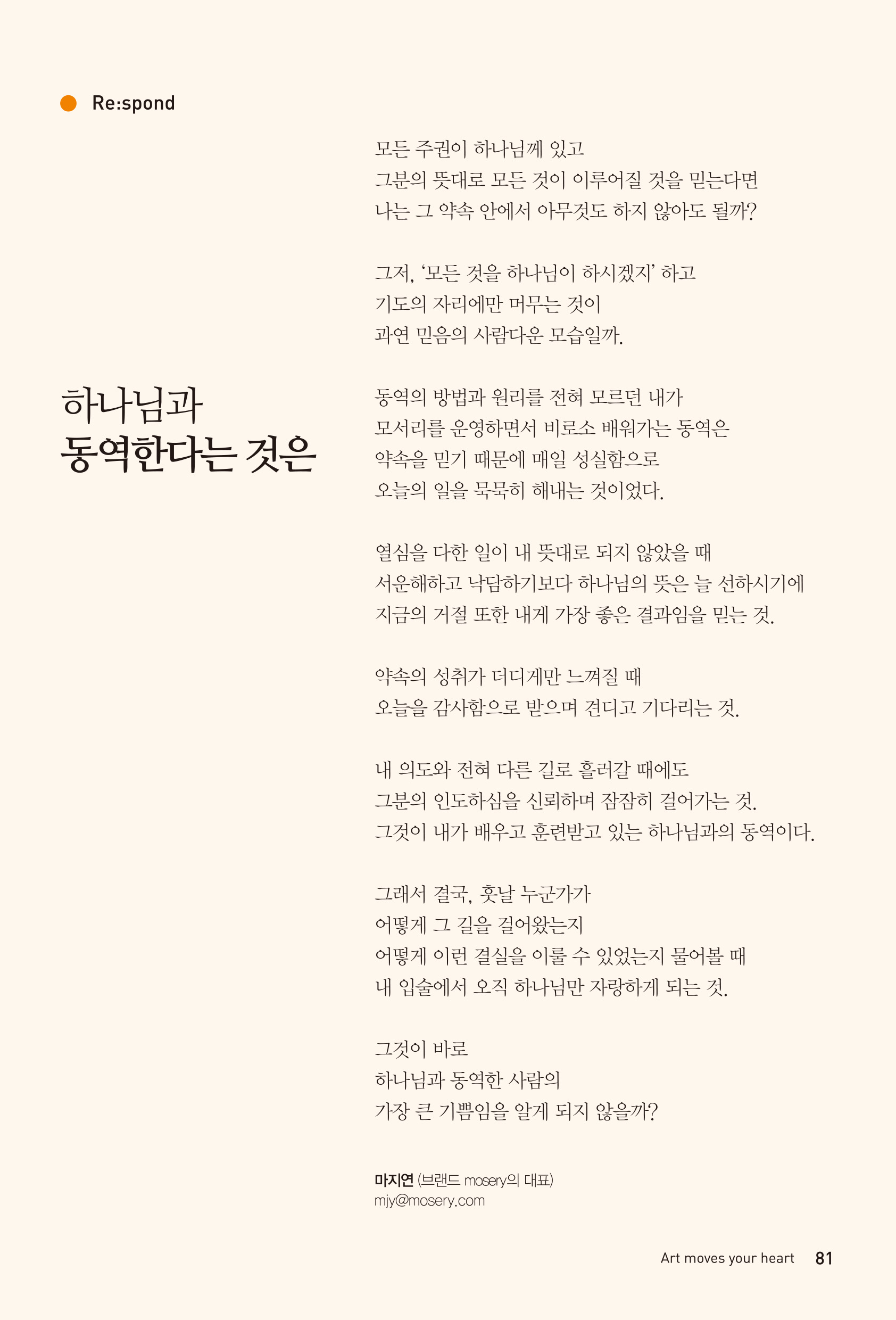 Re:spond

하나님과
동역한다는 것은

모든 주권이 하나님께 있고
그분의 뜻대로 모든 것이 이루어질 것을 믿는다면
나는 그 약속 안에서 아무것도 하지 않아도 될까?

그저, '모든 것을 하나님이 하시겠지' 하고
기도의 자리에만 머무는 것이
과연 믿음의 사람다운 모습일까.

동역의 방법과 원리를 전혀 모르던 내가
모서리를 운영하면서 비로소 배워가는 동역은
약속을 믿기 때문에 매일 성실함으로
오늘의 일을 묵묵히 해내는 것이었다.

열심을 다한 일이 내 뜻대로 되지 않았을 때
서운해하고 낙담하기보다 하나님의 뜻은 늘 선하시기에
지금의 거절 또한 내게 가장 좋은 결과임을 믿는 것.

약속의 성취가 더디게만 느껴질 때
오늘을 감사함으로 받으며 견디고 기다리는 것.

내 의도와 전혀 다른 길로 흘러갈 때에도
그분의 인도하심을 신뢰하며 잠잠히 걸어가는 것.
그것이 내가 배우고 훈련받고 있는 하나님과의 동역이다.

그래서 결국, 훗날 누군가가
어떻게 그 길을 걸어왔는지
어떻게 이런 결실을 이룰 수 있었는지 물어볼 때
내 입술에서 오직 하나님만 자랑하게 되는 것.

그것이 바로
하나님과 동역한 사람의
가장 큰 기쁨임을 알게 되지 않을까?

마지연 (브랜드 mosery의 대표)
mjy@mosery.com

Art moves your heart 81